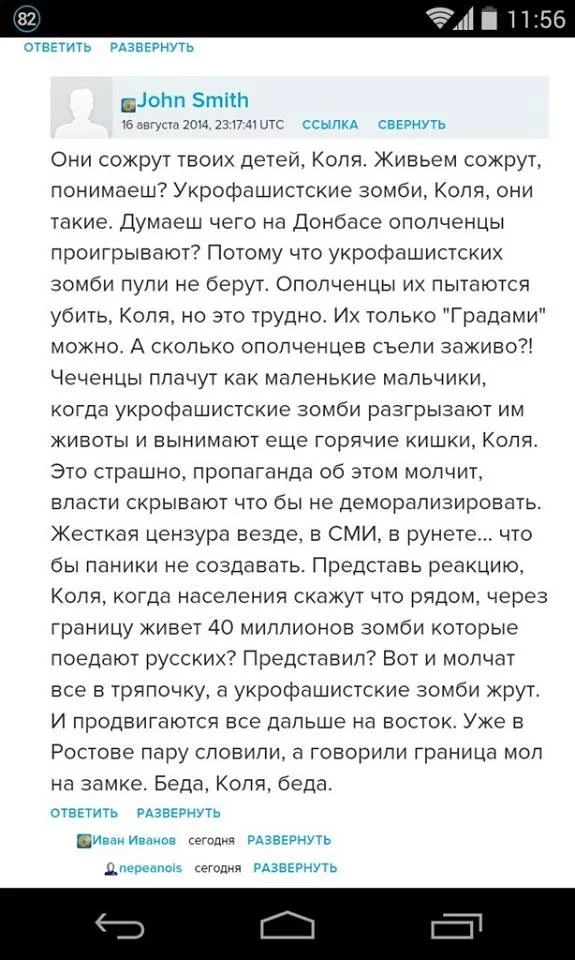 82 11:56

ОТВЕТИТЬ РАЗВЕРНУТЬ

John Smith
16 августа 2014, 23:17:41 UTC ССЫЛКА СВЕРНУТЬ

Они сожрут твоих детей, Коля. Живьем сожрут, понимаеш? Укрофашистские зомби, Коля, они такие. Думаеш чего на Донбасе ополченцы проигрывают? Потому что укрофашистских зомби пули не берут. Ополченцы их пытаются убить, Коля, но это трудно. Их только "Градами" можно. А сколько ополченцев съели заживо?! Чеченцы плачут как маленькие мальчики, когда укрофашистские зомби разгрызают им животы и вынимают еще горячие кишки, Коля. Это страшно, пропаганда об этом молчит, власти скрывают что бы не деморализировать. Жесткая цензура везде, в СМИ, в рунете... что бы паники не создавать. Представь реакцию, Коля, когда населения скажут что рядом, через границу живет 40 миллионов зомби которые поедают русских? Представил? Вот и молчат все в тряпочку, а укрофашистские зомби жрут. И продвигаются все дальше на восток. Уже в Ростове пару словили, а говорили граница мол на замке. Беда, Коля, беда.

ОТВЕТИТЬ РАЗВЕРНУТЬ

Иван Иванов сегодня РАЗВЕРНУТЬ

nepeanois сегодня РАЗВЕРНУТЬ